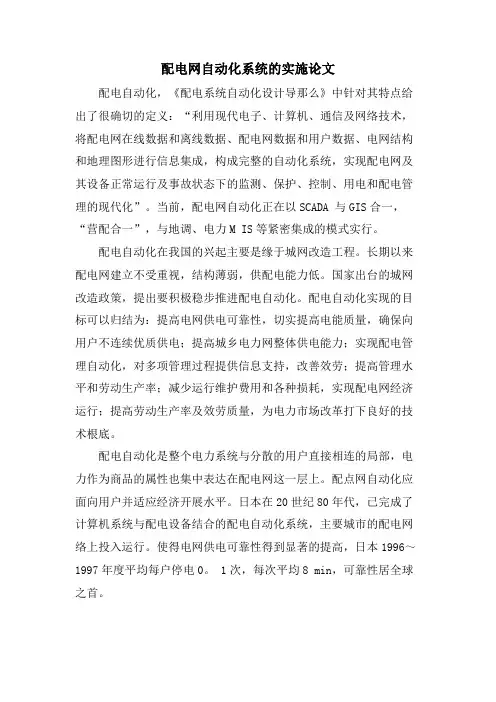 配电网自动化系统的实施论文

配电自动化，《配电系统自动化设计导那么》中针对其特点给出了很确切的定义：“利用现代电子、计算机、通信及网络技术，将配电网在线数据和离线数据、配电网数据和用户数据、电网结构和地理图形进行信息集成，构成完整的自动化系统，实现配电网及其设备正常运行及事故状态下的监测、保护、控制、用电和配电管理的现代化”。当前，配电网自动化正在以 SCADA 与 GIS 合一，“营配合一”，与地调、电力 M IS 等紧密集成的模式实行。

配电自动化在我国的兴起主要是缘于城网改造工程。长期以来配电网建立不受重视，结构薄弱，供配电能力低。国家出台的城网改造政策，提出要积极稳步推进配电自动化。配电自动化实现的目标可以归结为：提高电网供电可靠性，切实提高电能质量，确保向用户不连续优质供电；提高城乡电力网整体供电能力；实现配电管理自动化，对多项管理过程提供信息支持，改善效劳；提高管理水平和劳动生产率；减少运行维护费用和各种损耗，实现配电网经济运行；提高劳动生产率及效劳质量，为电力市场改革打下良好的技术根底。

配电自动化是整个电力系统与分散的用户直接相连的局部，电力作为商品的属性也集中表达在配电网这一层上。配点网自动化应面向用户并适应经济开展水平。日本在 20 世纪 80 年代，已完成了计算机系统与配电设备结合的配电自动化系统，主要城市的配电网络上投入运行。使得电网供电可靠性得到显著的提高，日本 1996～1997 年度平均每户停电 0。 1 次，每次平均 8 min，可靠性居全球之首。